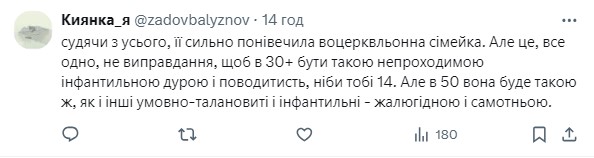 Киянка_я @zadovbalyznov · 14 год

судячи з усього, її сильно понівечила воцерквльонна сімейка. Але це, все одно, не виправдання, щоб в 30+ бути такою непроходимою інфантильною дурою і поводитись, ніби тобі 14. Але в 50 вона буде такою ж, як і інші умовно-талановиті і інфантильні - жалюгідною і самотньою.

180